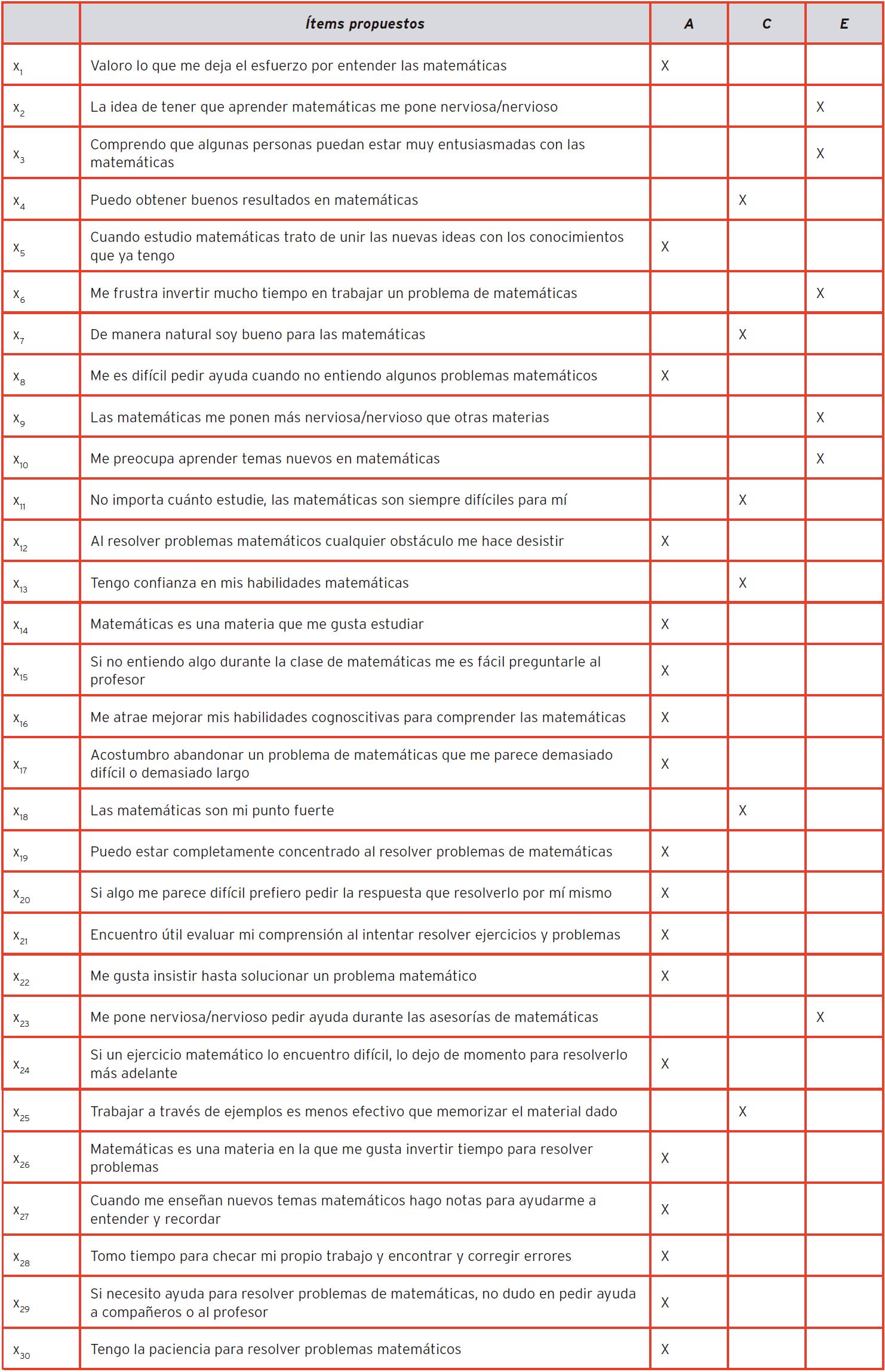 |  | Ítems propuestos | A | C | E |
|---|---|---|---|---|
| $x_1$ | Valoro lo que me deja el esfuerzo por entender las matemáticas | X |  |  |
| $x_2$ | La idea de tener que aprender matemáticas me pone nerviosa/nervioso |  |  | X |
| $x_3$ | Comprendo que algunas personas puedan estar muy entusiasmadas con las matemáticas |  |  | X |
| $x_4$ | Puedo obtener buenos resultados en matemáticas |  | X |  |
| $x_5$ | Cuando estudio matemáticas trato de unir las nuevas ideas con los conocimientos que ya tengo | X |  |  |
| $x_6$ | Me frustra invertir mucho tiempo en trabajar un problema de matemáticas |  |  | X |
| $x_7$ | De manera natural soy bueno para las matemáticas |  | X |  |
| $x_8$ | Me es difícil pedir ayuda cuando no entiendo algunos problemas matemáticos | X |  |  |
| $x_9$ | Las matemáticas me ponen más nerviosa/nervioso que otras materias |  |  | X |
| $x_{10}$ | Me preocupa aprender temas nuevos en matemáticas |  |  | X |
| $x_{11}$ | No importa cuánto estudie, las matemáticas son siempre difíciles para mí |  | X |  |
| $x_{12}$ | Al resolver problemas matemáticos cualquier obstáculo me hace desistir | X |  |  |
| $x_{13}$ | Tengo confianza en mis habilidades matemáticas |  | X |  |
| $x_{14}$ | Matemáticas es una materia que me gusta estudiar | X |  |  |
| $x_{15}$ | Si no entiendo algo durante la clase de matemáticas me es fácil preguntarle al profesor | X |  |  |
| $x_{16}$ | Me atrae mejorar mis habilidades cognoscitivas para comprender las matemáticas | X |  |  |
| $x_{17}$ | Acostumbro abandonar un problema de matemáticas que me parece demasiado difícil o demasiado largo | X |  |  |
| $x_{18}$ | Las matemáticas son mi punto fuerte |  | X |  |
| $x_{19}$ | Puedo estar completamente concentrado al resolver problemas de matemáticas | X |  |  |
| $x_{20}$ | Si algo me parece difícil prefiero pedir la respuesta que resolverlo por mí mismo | X |  |  |
| $x_{21}$ | Encuentro útil evaluar mi comprensión al intentar resolver ejercicios y problemas | X |  |  |
| $x_{22}$ | Me gusta insistir hasta solucionar un problema matemático | X |  |  |
| $x_{23}$ | Me pone nerviosa/nervioso pedir ayuda durante las asesorías de matemáticas |  |  | X |
| $x_{24}$ | Si un ejercicio matemático lo encuentro difícil, lo dejo de momento para resolverlo más adelante | X |  |  |
| $x_{25}$ | Trabajar a través de ejemplos es menos efectivo que memorizar el material dado |  | X |  |
| $x_{26}$ | Matemáticas es una materia en la que me gusta invertir tiempo para resolver problemas | X |  |  |
| $x_{27}$ | Cuando me enseñan nuevos temas matemáticos hago notas para ayudarme a entender y recordar | X |  |  |
| $x_{28}$ | Tomo tiempo para checar mi propio trabajo y encontrar y corregir errores | X |  |  |
| $x_{29}$ | Si necesito ayuda para resolver problemas de matemáticas, no dudo en pedir ayuda a compañeros o al profesor | X |  |  |
| $x_{30}$ | Tengo la paciencia para resolver problemas matemáticos | X |  |  |